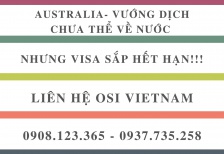 AUSTRALIA- VƯỚNG DỊCH CHƯA THỂ VỀ NƯỚC

NHƯNG VISA SẮP HẾT HẠN!!!

LIÊN HỆ OSI VIETNAM

0908.123.365 - 0937.735.258